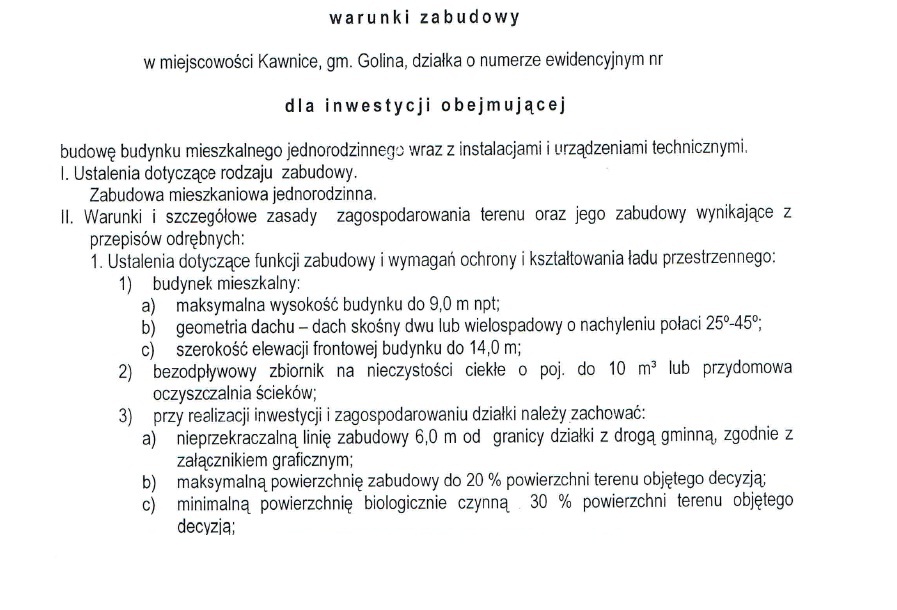 warunki zabudowy

w miejscowości Kawnice, gm. Golina, działka o numerze ewidencyjnym nr

dla inwestycji obejmującej

budowę budynku mieszkalnego jednorodzinnego wraz z instalacjami i urządzeniami technicznymi.
I. Ustalenia dotyczące rodzaju zabudowy.
Zabudowa mieszkaniowa jednorodzinna.
II. Warunki i szczegółowe zasady zagospodarowania terenu oraz jego zabudowy wynikające z przepisów odrębnych:
1. Ustalenia dotyczące funkcji zabudowy i wymagań ochrony i kształtowania ładu przestrzennego:
1) budynek mieszkalny:
a) maksymalna wysokość budynku do 9,0 m npt;
b) geometria dachu – dach skośny dwu lub wielospadowy o nachyleniu połaci 25º-45º;
c) szerokość elewacji frontowej budynku do 14,0 m;
2) bezodpływowy zbiornik na nieczystości ciekłe o poj. do 10 m³ lub przydomowa oczyszczalnia ścieków;
3) przy realizacji inwestycji i zagospodarowaniu działki należy zachować:
a) nieprzekraczalną linię zabudowy 6,0 m od granicy działki z drogą gminną, zgodnie z załącznikiem graficznym;
b) maksymalną powierzchnię zabudowy do 20 % powierzchni terenu objętego decyzją;
c) minimalną powierzchnię biologicznie czynną 30 % powierzchni terenu objętego decyzją;